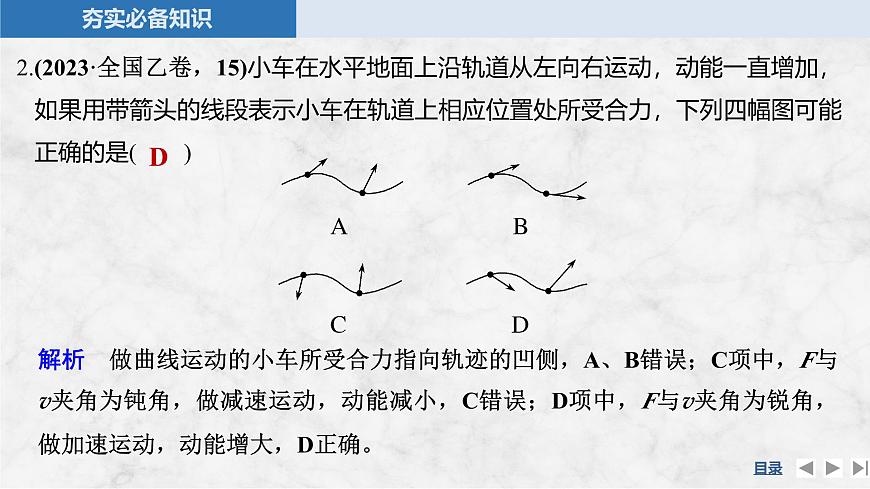 夯实必备知识

2.(2023·全国乙卷，15)小车在水平地面上沿轨道从左向右运动，动能一直增加，如果用带箭头的线段表示小车在轨道上相应位置处所受合力，下列四幅图可能正确的是( D )

A B

C D

解析 做曲线运动的小车所受合力指向轨迹的凹侧，A、B错误；C项中，$F$与$v$夹角为钝角，做减速运动，动能减小，C错误；D项中，$F$与$v$夹角为锐角，做加速运动，动能增大，D正确。

目录